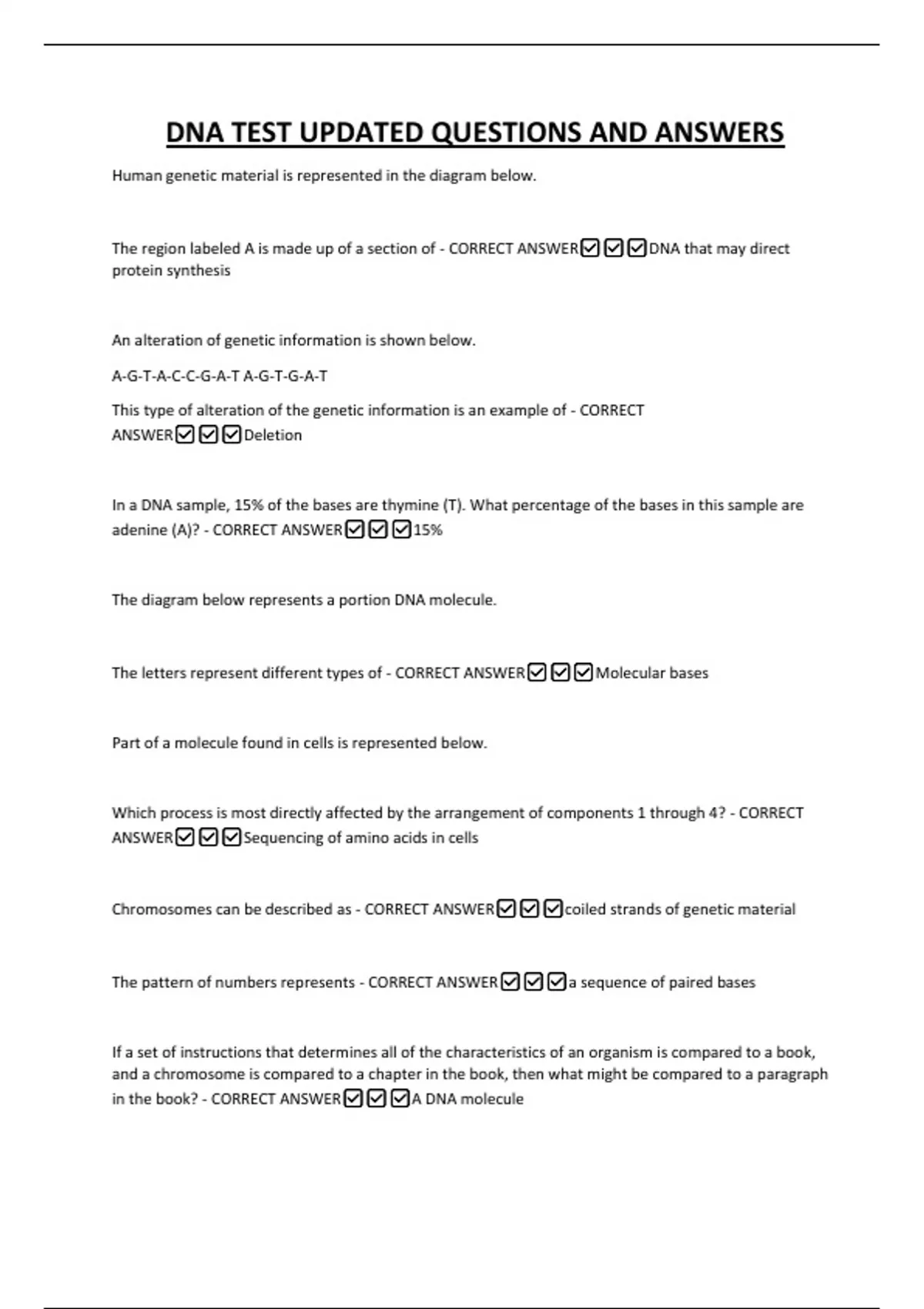 DNA TEST UPDATED QUESTIONS AND ANSWERS

Human genetic material is represented in the diagram below.

The region labeled A is made up of a section of - CORRECT ANSWER☑☑☑DNA that may direct protein synthesis

An alteration of genetic information is shown below.

A-G-T-A-C-C-G-A-T A-G-T-G-A-T

This type of alteration of the genetic information is an example of - CORRECT ANSWER☑☑☑Deletion

In a DNA sample, 15% of the bases are thymine (T). What percentage of the bases in this sample are adenine (A)? - CORRECT ANSWER☑☑☑15%

The diagram below represents a portion DNA molecule.

The letters represent different types of - CORRECT ANSWER☑☑☑Molecular bases

Part of a molecule found in cells is represented below.

Which process is most directly affected by the arrangement of components 1 through 4? - CORRECT ANSWER☑☑☑Sequencing of amino acids in cells

Chromosomes can be described as - CORRECT ANSWER☑☑☑coiled strands of genetic material

The pattern of numbers represents - CORRECT ANSWER☑☑☑a sequence of paired bases

If a set of instructions that determines all of the characteristics of an organism is compared to a book, and a chromosome is compared to a chapter in the book, then what might be compared to a paragraph in the book? - CORRECT ANSWER☑☑☑A DNA molecule